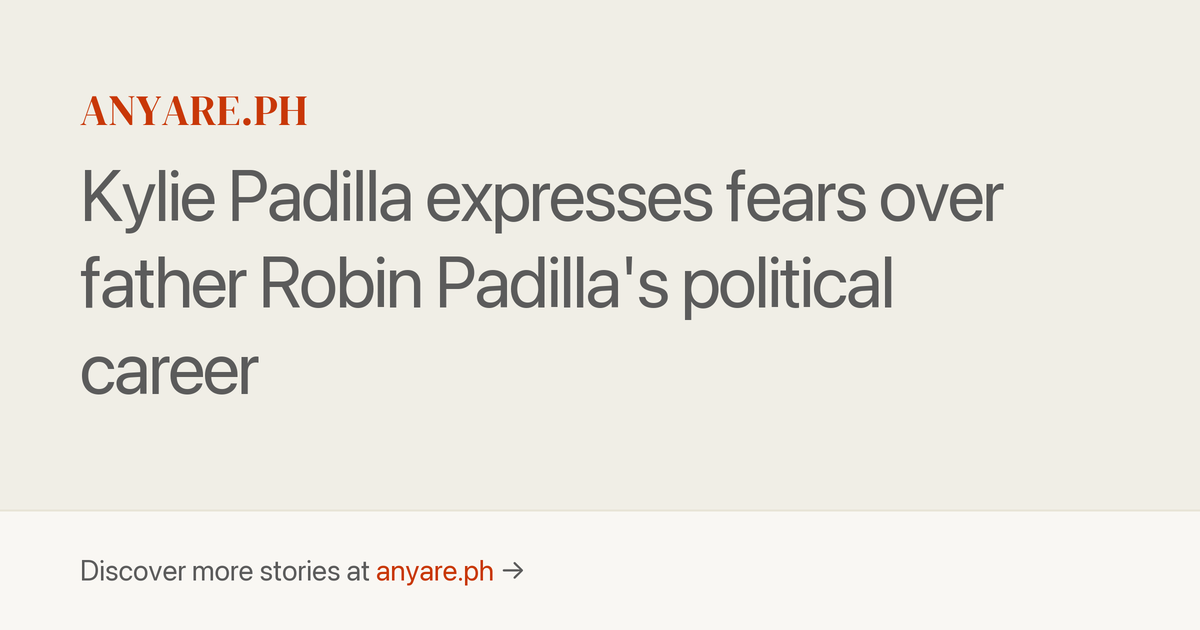 ANYARE.PH

Kylie Padilla expresses fears over father Robin Padilla's political career

Discover more stories at anyare.ph →